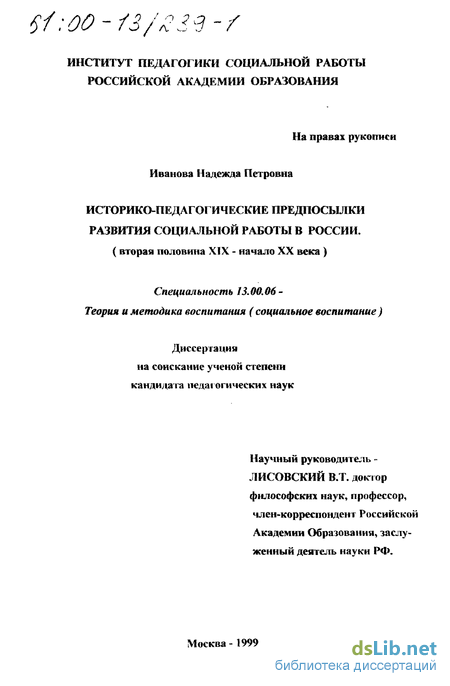 61:00-13/239-1

ИНСТИТУТ ПЕДАГОГИКИ СОЦИАЛЬНОЙ РАБОТЫ
РОССИЙСКОЙ АКАДЕМИИ ОБРАЗОВАНИЯ

На правах рукописи

Иванова Надежда Петровна

ИСТОРИКО-ПЕДАГОГИЧЕСКИЕ ПРЕДПОСЫЛКИ
РАЗВИТИЯ СОЦИАЛЬНОЙ РАБОТЫ В РОССИИ.
( вторая половина XIX - начало XX века )

Специальность 13.00.06 -
Теория и методика воспитания ( социальное воспитание )

Диссертация
на соискание ученой степени
кандидата педагогических наук

Научный руководитель -
ЛИСОВСКИЙ В.Т. доктор
философских наук, профессор,
член-корреспондент Российской
Академии Образования, заслуженный деятель науки РФ.

Москва - 1999

dsLib.net
библиотека диссертаций